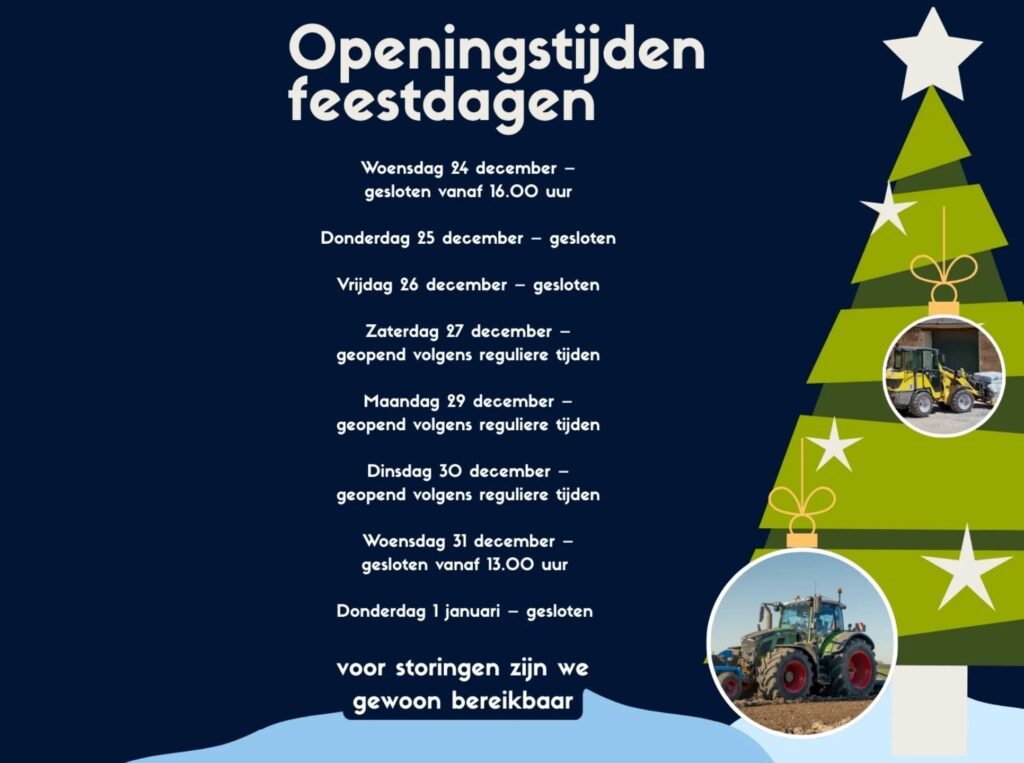 Openingstijden feestdagen

Woensdag 24 december – gesloten vanaf 16.00 uur

Donderdag 25 december – gesloten

Vrijdag 26 december – gesloten

Zaterdag 27 december – geopend volgens reguliere tijden

Maandag 29 december – geopend volgens reguliere tijden

Dinsdag 30 december – geopend volgens reguliere tijden

Woensdag 31 december – gesloten vanaf 13.00 uur

Donderdag 1 januari – gesloten

voor storingen zijn we gewoon bereikbaar